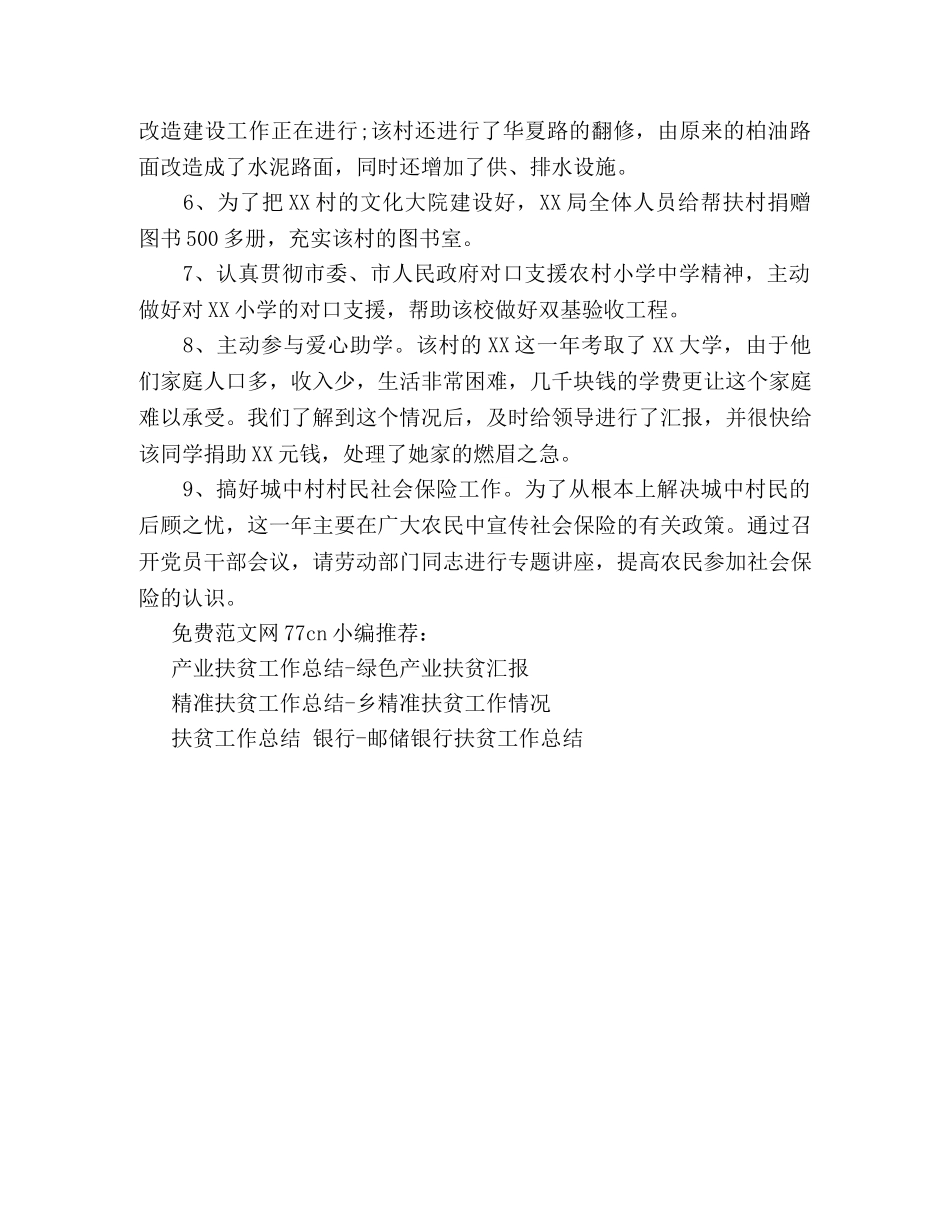 改造建设工作正在进行;该村还进行了华夏路的翻修，由原来的柏油路面改造成了水泥路面，同时还增加了供、排水设施。

6、为了把XX村的文化大院建设好，XX局全体人员给帮扶村捐赠图书500多册，充实该村的图书室。

7、认真贯彻市委、市人民政府对口支援农村小学中学精神，主动做好对XX小学的对口支援，帮助该校做好双基验收工程。

8、主动参与爱心助学。该村的XX这一年考取了XX大学，由于他们家庭人口多，收入少，生活非常困难，几千块钱的学费更让这个家庭难以承受。我们了解到这个情况后，及时给领导进行了汇报，并很快给该同学捐助XX元钱，处理了她家的燃眉之急。

9、搞好城中村村民社会保险工作。为了从根本上解决城中村民的后顾之忧，这一年主要在广大农民中宣传社会保险的有关政策。通过召开党员干部会议，请劳动部门同志进行专题讲座，提高农民参加社会保险的认识。

免费范文网77cn小编推荐：

产业扶贫工作总结-绿色产业扶贫汇报

精准扶贫工作总结-乡精准扶贫工作情况

扶贫工作总结 银行-邮储银行扶贫工作总结